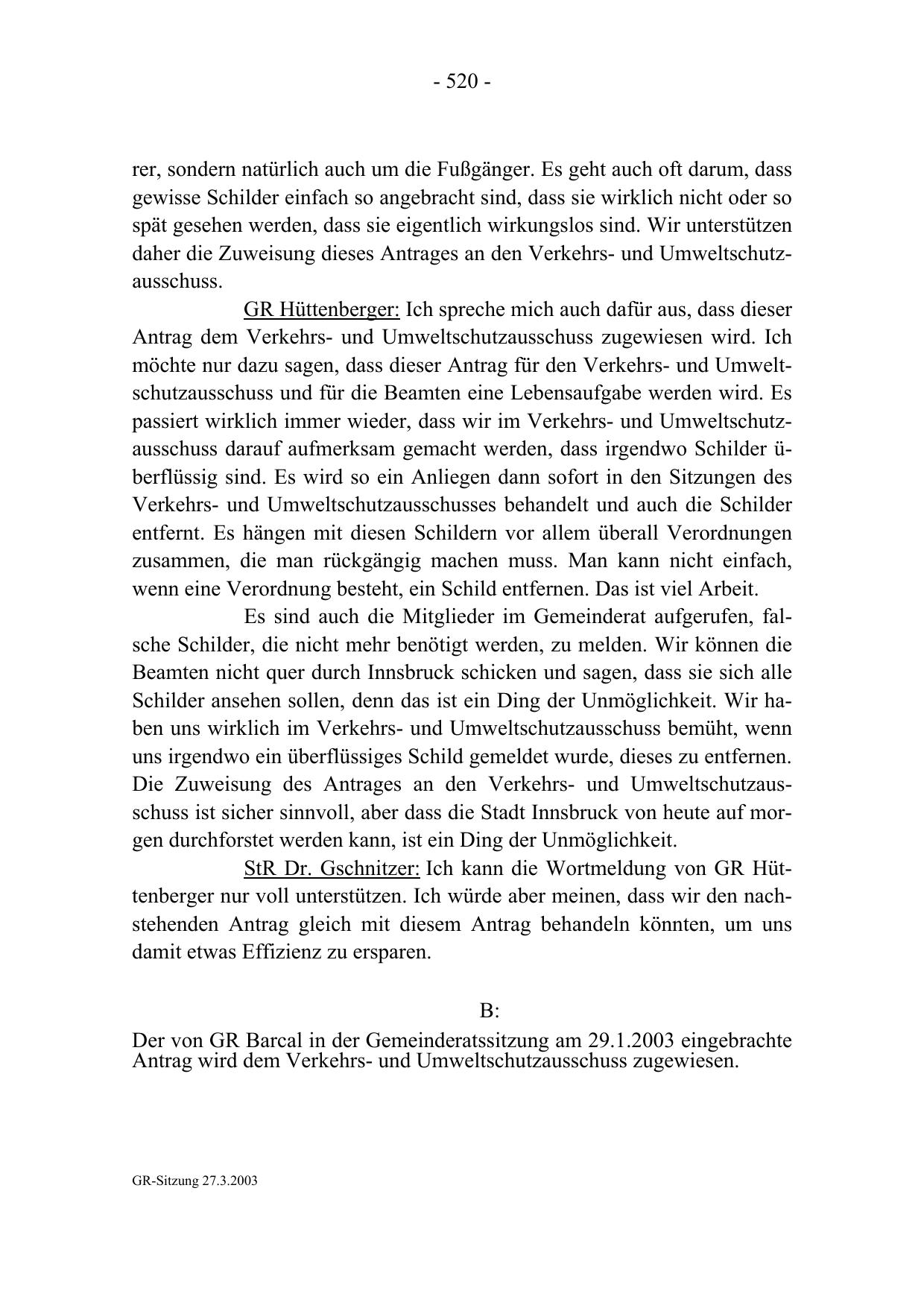 - 520 -

rer, sondern natürlich auch um die Fußgänger. Es geht auch oft darum, dass gewisse Schilder einfach so angebracht sind, dass sie wirklich nicht oder so spät gesehen werden, dass sie eigentlich wirkungslos sind. Wir unterstützen daher die Zuweisung dieses Antrages an den Verkehrs- und Umweltschutzausschuss.

GR Hüttenberger: Ich spreche mich auch dafür aus, dass dieser Antrag dem Verkehrs- und Umweltschutzausschuss zugewiesen wird. Ich möchte nur dazu sagen, dass dieser Antrag für den Verkehrs- und Umweltschutzausschuss und für die Beamten eine Lebensaufgabe werden wird. Es passiert wirklich immer wieder, dass wir im Verkehrs- und Umweltschutzausschuss darauf aufmerksam gemacht werden, dass irgendwo Schilder überflüssig sind. Es wird so ein Anliegen dann sofort in den Sitzungen des Verkehrs- und Umweltschutzausschusses behandelt und auch die Schilder entfernt. Es hängen mit diesen Schildern vor allem überall Verordnungen zusammen, die man rückgängig machen muss. Man kann nicht einfach, wenn eine Verordnung besteht, ein Schild entfernen. Das ist viel Arbeit.

Es sind auch die Mitglieder im Gemeinderat aufgerufen, falsche Schilder, die nicht mehr benötigt werden, zu melden. Wir können die Beamten nicht quer durch Innsbruck schicken und sagen, dass sie sich alle Schilder ansehen sollen, denn das ist ein Ding der Unmöglichkeit. Wir haben uns wirklich im Verkehrs- und Umweltschutzausschuss bemüht, wenn uns irgendwo ein überflüssiges Schild gemeldet wurde, dieses zu entfernen. Die Zuweisung des Antrages an den Verkehrs- und Umweltschutzausschuss ist sicher sinnvoll, aber dass die Stadt Innsbruck von heute auf morgen durchforstet werden kann, ist ein Ding der Unmöglichkeit.

StR Dr. Gschnitzer: Ich kann die Wortmeldung von GR Hüttenberger nur voll unterstützen. Ich würde aber meinen, dass wir den nachstehenden Antrag gleich mit diesem Antrag behandeln könnten, um uns damit etwas Effizienz zu ersparen.

B:

Der von GR Barcal in der Gemeinderatssitzung am 29.1.2003 eingebrachte Antrag wird dem Verkehrs- und Umweltschutzausschuss zugewiesen.

GR-Sitzung 27.3.2003